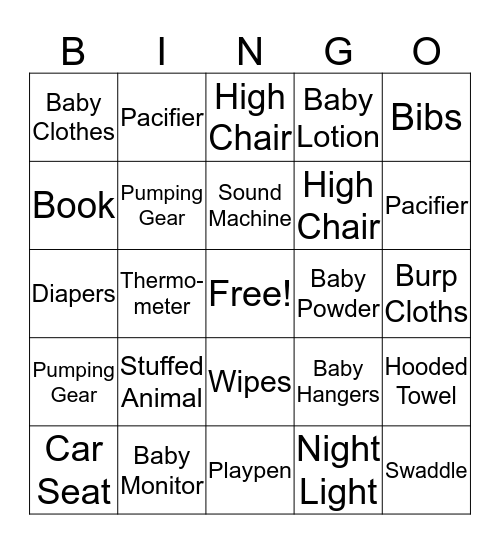 | B | I | N | G | O |
|---|---|---|---|---|
| Baby Clothes | Pacifier | High Chair | Baby Lotion | Bibs |
| Book | Pumping Gear | Sound Machine | High Chair | Pacifier |
| Diapers | Thermometer | Free! | Baby Powder | Burp Cloths |
| Pumping Gear | Stuffed Animal | Wipes | Baby Hangers | Hooded Towel |
| Car Seat | Baby Monitor | Playpen | Night Light | Swaddle |